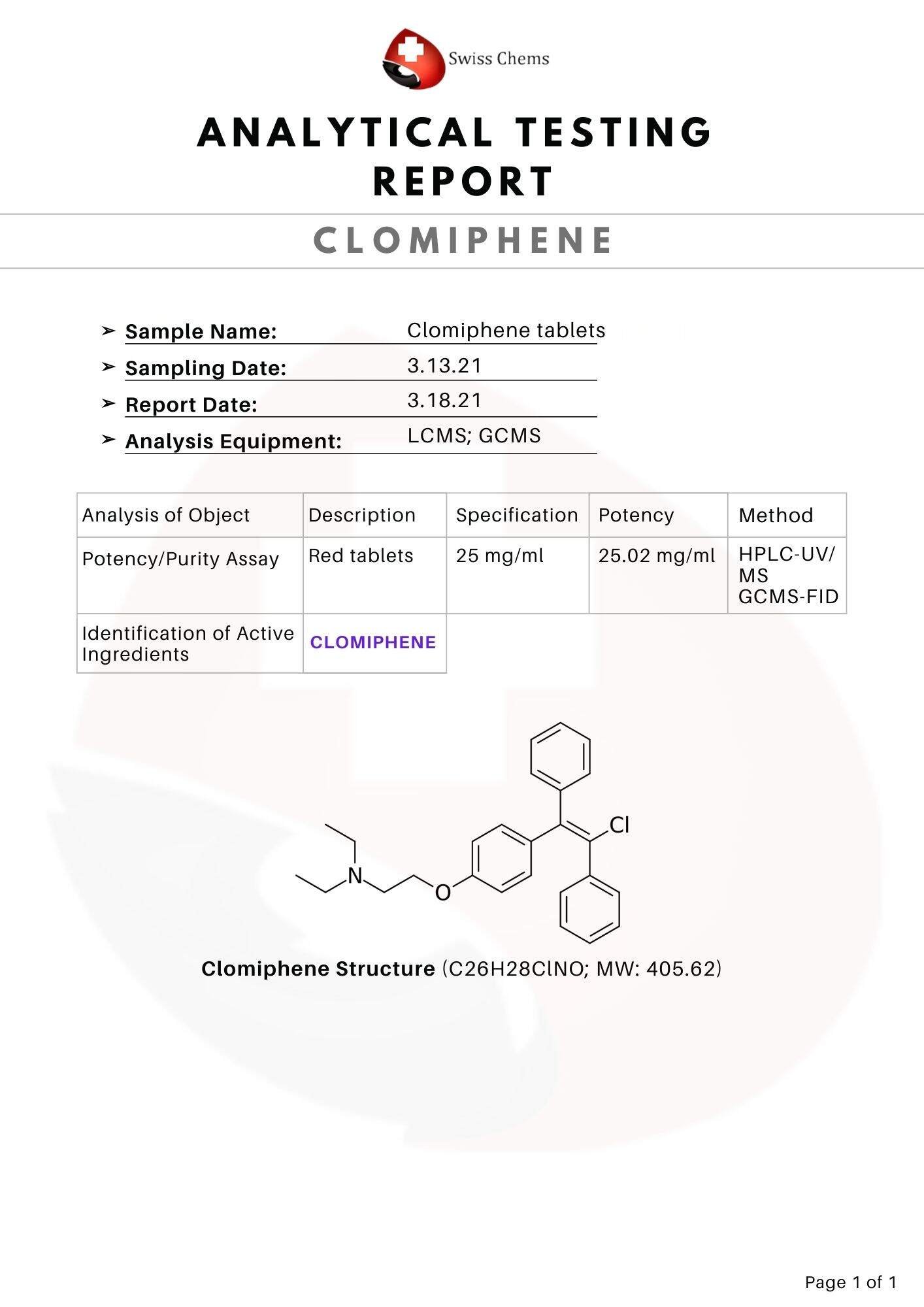 Swiss Chems

ANALYTICAL TESTING REPORT

CLOMIPHENE

➢ Sample Name: Clomiphene tablets
➢ Sampling Date: 3.13.21
➢ Report Date: 3.18.21
➢ Analysis Equipment: LCMS; GCMS

| Analysis of Object | Description | Specification | Potency | Method |
|---|---|---|---|---|
| Potency/Purity Assay | Red tablets | 25 mg/ml | 25.02 mg/ml | HPLC-UV/ MS GCMS-FID |
| Identification of Active Ingredients | CLOMIPHENE | | | |

N
O
Cl

Clomiphene Structure (C26H28ClNO; MW: 405.62)

Page 1 of 1